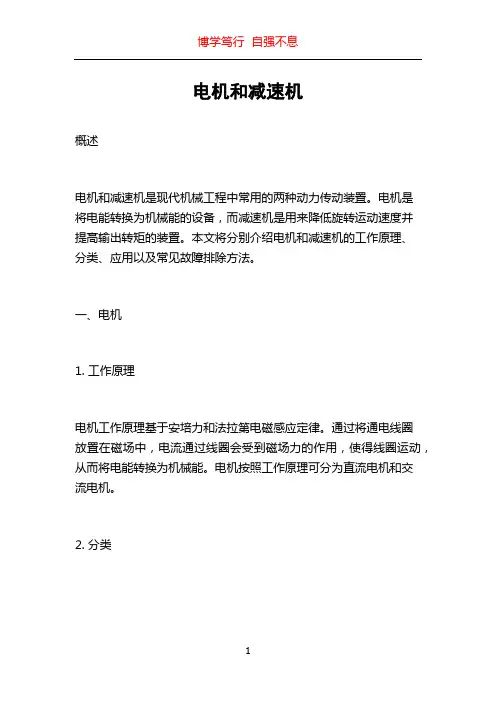 博学笃行 自强不息

电机和减速机

概述

电机和减速机是现代机械工程中常用的两种动力传动装置。电机是将电能转换为机械能的设备，而减速机是用来降低旋转运动速度并提高输出转矩的装置。本文将分别介绍电机和减速机的工作原理、分类、应用以及常见故障排除方法。

一、电机

1. 工作原理

电机工作原理基于安培力和法拉第电磁感应定律。通过将通电线圈放置在磁场中，电流通过线圈会受到磁场力的作用，使得线圈运动，从而将电能转换为机械能。电机按照工作原理可分为直流电机和交流电机。

2. 分类

1